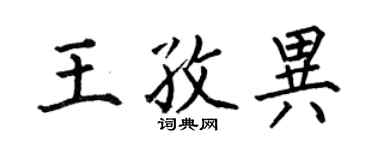 王孜異

词典网